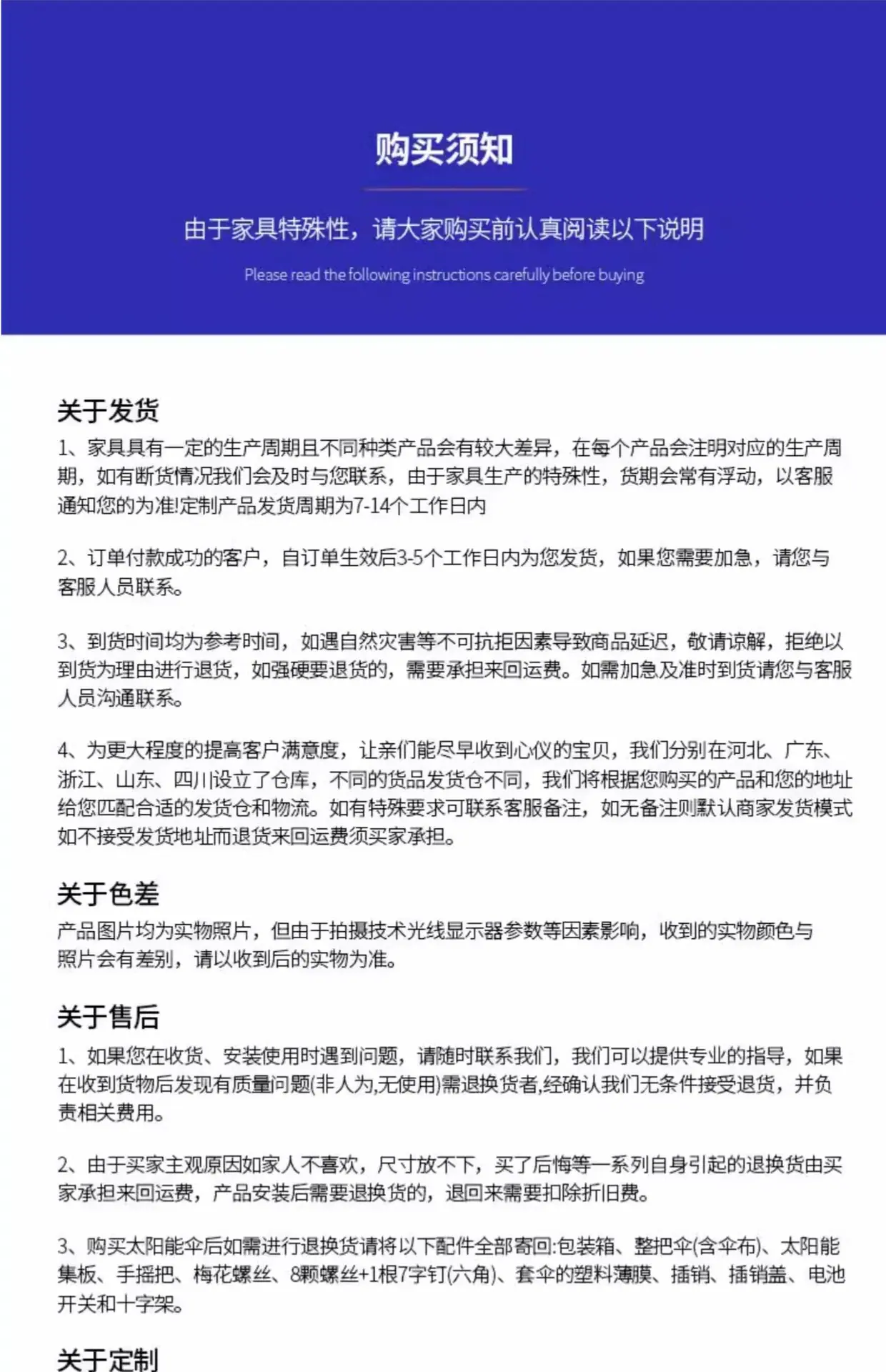 购买须知

由于家具特殊性，请大家购买前认真阅读以下说明

Please read the following instructions carefully before buying

关于发货

1、家具具有一定的生产周期且不同种类产品会有较大差异，在每个产品会注明对应的生产周期，如有断货情况我们会及时与您联系，由于家具生产的特殊性，货期会常有浮动，以客服通知您的为准!定制产品发货周期为7-14个工作日内

2、订单付款成功的客户，自订单生效后3-5个工作日内为您发货，如果您需要加急，请您与客服人员联系。

3、到货时间均为参考时间，如遇自然灾害等不可抗拒因素导致商品延迟，敬请谅解，拒绝以到货为理由进行退货，如强硬要退货的，需要承担来回运费。如需加急及准时到货请您与客服人员沟通联系。

4、为更大程度的提高客户满意度，让亲们能尽早收到心仪的宝贝，我们分别在河北、广东、浙江、山东、四川设立了仓库，不同的货品发货仓不同，我们将根据您购买的产品和您的地址给您匹配合适的发货仓和物流。如有特殊要求可联系客服备注，如无备注则默认商家发货模式如不接受发货地址而退货来回运费须买家承担。

关于色差

产品图片均为实物照片，但由于拍摄技术光线显示器参数等因素影响，收到的实物颜色与照片会有差别，请以收到后的实物为准。

关于售后

1、如果您在收货、安装使用时遇到问题，请随时联系我们，我们可以提供专业的指导，如果在收到货物后发现有质量问题(非人为,无使用)需退换货者,经确认我们无条件接受退货，并负责相关费用。

2、由于买家主观原因如家人不喜欢，尺寸放不下，买了后悔等一系列自身引起的退换货由买家承担来回运费，产品安装后需要退换货的，退回来需要扣除折旧费。

3、购买太阳能伞后如需进行退换货请将以下配件全部寄回:包装箱、整把伞(含伞布)、太阳能集板、手摇把、梅花螺丝、8颗螺丝+1根7字钉(六角)、套伞的塑料薄膜、插销、插销盖、电池开关和十字架。

关于定制